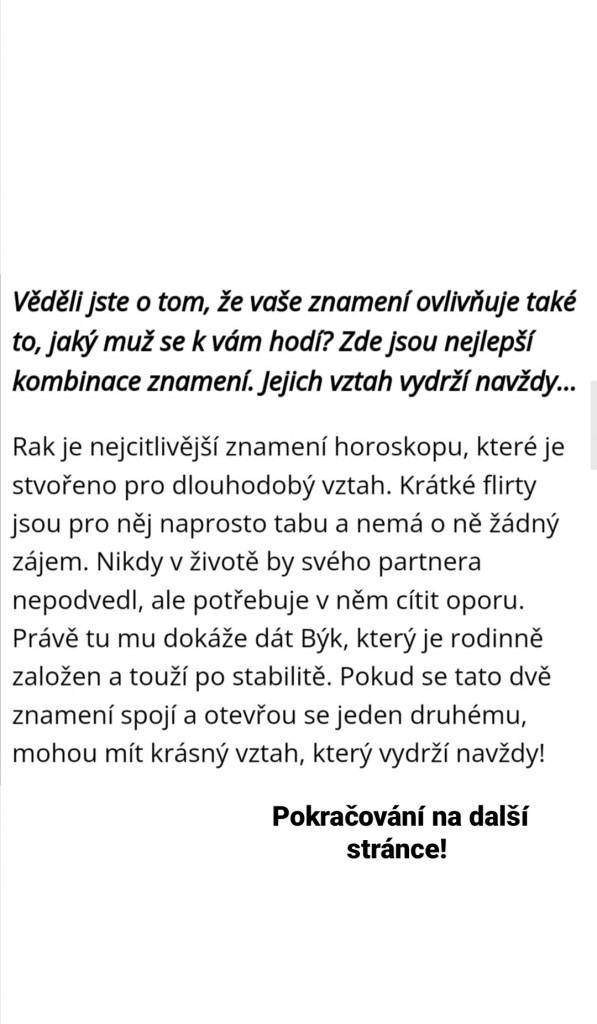 Věděli jste o tom, že vaše znamení ovlivňuje také to, jaký muž se k vám hodí? Zde jsou nejlepší kombinace znamení. Jejich vztah vydrží navždy...

Rak je nejcitlivější znamení horoskopu, které je stvořeno pro dlouhodobý vztah. Krátké flirty jsou pro něj naprosto tabu a nemá o ně žádný zájem. Nikdy v životě by svého partnera nepodvedl, ale potřebuje v něm cítit oporu. Právě tu mu dokáže dát Býk, který je rodinně založen a touží po stabilitě. Pokud se tato dvě znamení spojí a otevřou se jeden druhému, mohou mít krásný vztah, který vydrží navždy!

Pokračování na další stránce!